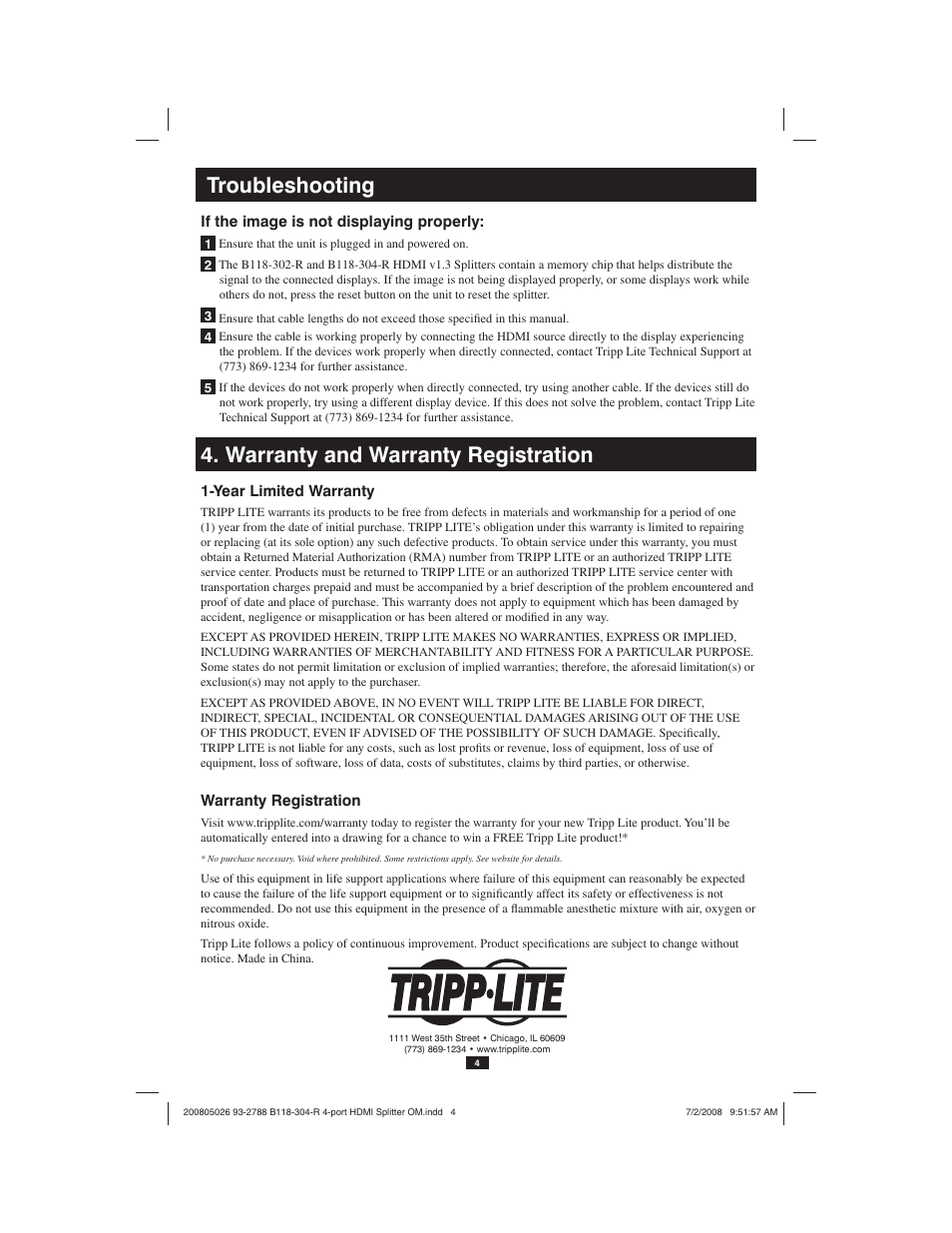 Troubleshooting

If the image is not displaying properly:

1 Ensure that the unit is plugged in and powered on.

2 The B118-302-R and B118-304-R HDMI v1.3 Splitters contain a memory chip that helps distribute the signal to the connected displays. If the image is not being displayed properly, or some displays work while others do not, press the reset button on the unit to reset the splitter.

3 Ensure that cable lengths do not exceed those specified in this manual.

4 Ensure the cable is working properly by connecting the HDMI source directly to the display experiencing the problem. If the devices work properly when directly connected, contact Tripp Lite Technical Support at (773) 869-1234 for further assistance.

5 If the devices do not work properly when directly connected, try using another cable. If the devices still do not work properly, try using a different display device. If this does not solve the problem, contact Tripp Lite Technical Support at (773) 869-1234 for further assistance.

4. Warranty and Warranty Registration

1-Year Limited Warranty

TRIPP LITE warrants its products to be free from defects in materials and workmanship for a period of one (1) year from the date of initial purchase. TRIPP LITE's obligation under this warranty is limited to repairing or replacing (at its sole option) any such defective products. To obtain service under this warranty, you must obtain a Returned Material Authorization (RMA) number from TRIPP LITE or an authorized TRIPP LITE service center. Products must be returned to TRIPP LITE or an authorized TRIPP LITE service center with transportation charges prepaid and must be accompanied by a brief description of the problem encountered and proof of date and place of purchase. This warranty does not apply to equipment which has been damaged by accident, negligence or misapplication or has been altered or modified in any way.

EXCEPT AS PROVIDED HEREIN, TRIPP LITE MAKES NO WARRANTIES, EXPRESS OR IMPLIED, INCLUDING WARRANTIES OF MERCHANTABILITY AND FITNESS FOR A PARTICULAR PURPOSE. Some states do not permit limitation or exclusion of implied warranties; therefore, the aforesaid limitation(s) or exclusion(s) may not apply to the purchaser.

EXCEPT AS PROVIDED ABOVE, IN NO EVENT WILL TRIPP LITE BE LIABLE FOR DIRECT, INDIRECT, SPECIAL, INCIDENTAL OR CONSEQUENTIAL DAMAGES ARISING OUT OF THE USE OF THIS PRODUCT, EVEN IF ADVISED OF THE POSSIBILITY OF SUCH DAMAGE. Specifically, TRIPP LITE is not liable for any costs, such as lost profits or revenue, loss of equipment, loss of use of equipment, loss of software, loss of data, costs of substitutes, claims by third parties, or otherwise.

Warranty Registration

Visit www.tripplite.com/warranty today to register the warranty for your new Tripp Lite product. You'll be automatically entered into a drawing for a chance to win a FREE Tripp Lite product!*

* No purchase necessary. Void where prohibited. Some restrictions apply. See website for details.

Use of this equipment in life support applications where failure of this equipment can reasonably be expected to cause the failure of the life support equipment or to significantly affect its safety or effectiveness is not recommended. Do not use this equipment in the presence of a flammable anesthetic mixture with air, oxygen or nitrous oxide.

Tripp Lite follows a policy of continuous improvement. Product specifications are subject to change without notice. Made in China.

TRIPP·LITE

1111 West 35th Street • Chicago, IL 60609
(773) 869-1234 • www.tripplite.com

4

200805026 93-2788 B118-304-R 4-port HDMI Splitter OM.indd 4

7/2/2008 9:51:57 AM